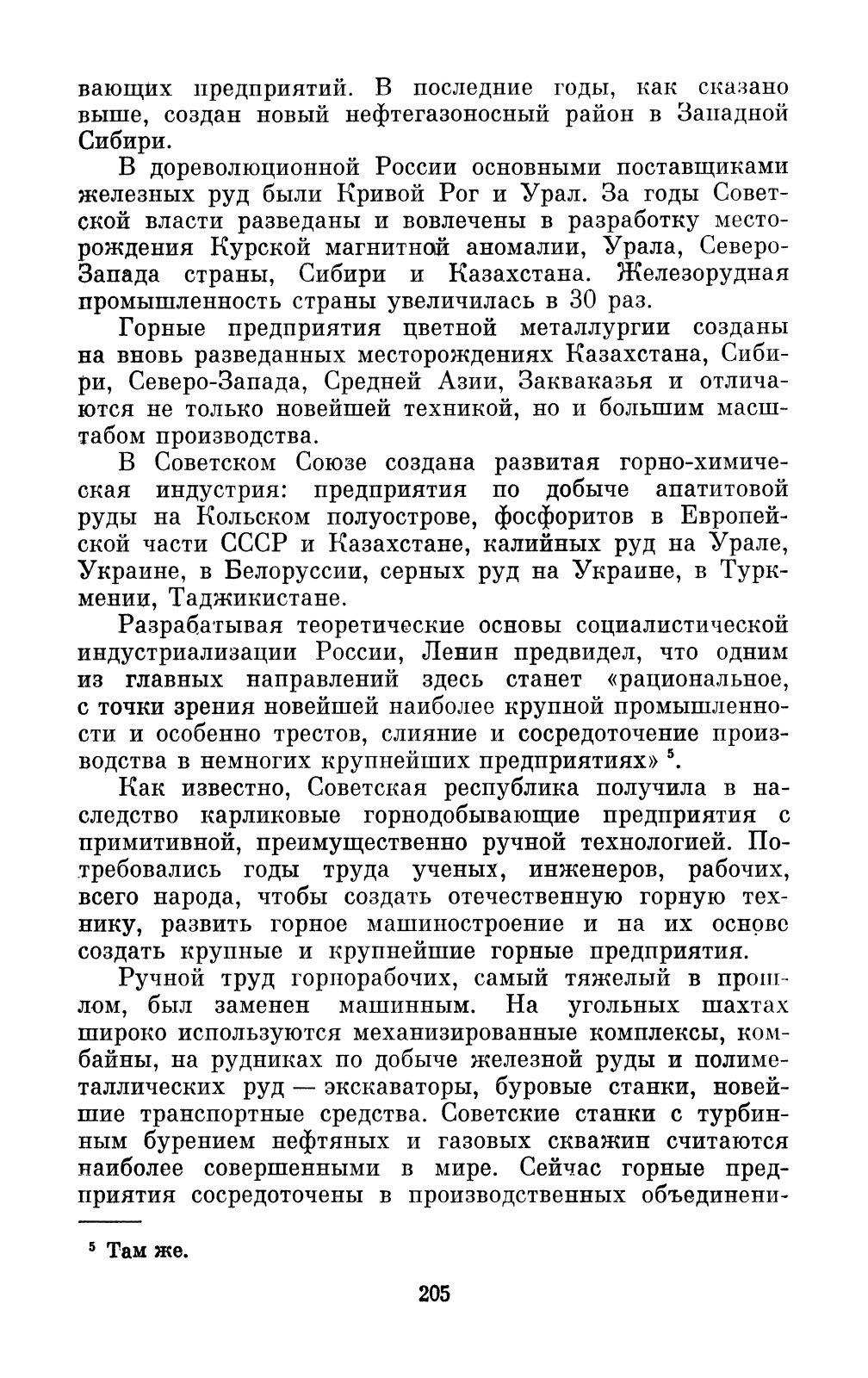 вающих предприятий. В последние годы, как сказано выше, создан новый нефтегазоносный район в Западной Сибири.

В дореволюционной России основными поставщиками железных руд были Кривой Рог и Урал. За годы Советской власти разведаны и вовлечены в разработку месторождения Курской магнитной аномалии, Урала, Северо-Запада страны, Сибири и Казахстана. Железорудная промышленность страны увеличилась в 30 раз.

Горные предприятия цветной металлургии созданы на вновь разведанных месторождениях Казахстана, Сибири, Северо-Запада, Средней Азии, Закавказья и отличаются не только новейшей техникой, но и большим масштабом производства.

В Советском Союзе создана развитая горно-химическая индустрия: предприятия по добыче апатитовой руды на Кольском полуострове, фосфоритов в Европейской части СССР и Казахстане, калийных руд на Урале, Украине, в Белоруссии, серных руд на Украине, в Туркмении, Таджикистане.

Разрабатывая теоретические основы социалистической индустриализации России, Ленин предвидел, что одним из главных направлений здесь станет «рациональное, с точки зрения новейшей наиболее крупной промышленности и особенно трестов, слияние и сосредоточение производства в немногих крупнейших предприятиях» $^5$.

Как известно, Советская республика получила в наследство карликовые горнодобывающие предприятия с примитивной, преимущественно ручной технологией. Потребовались годы труда ученых, инженеров, рабочих, всего народа, чтобы создать отечественную горную технику, развить горное машиностроение и на их основе создать крупные и крупнейшие горные предприятия.

Ручной труд горнорабочих, самый тяжелый в прошлом, был заменен машинным. На угольных шахтах широко используются механизированные комплексы, комбайны, на рудниках по добыче железной руды и полиметаллических руд — экскаваторы, буровые станки, новейшие транспортные средства. Советские станки с турбинным бурением нефтяных и газовых скважин считаются наиболее совершенными в мире. Сейчас горные предприятия сосредоточены в производственных объединени-

$^5$ Там же.

205